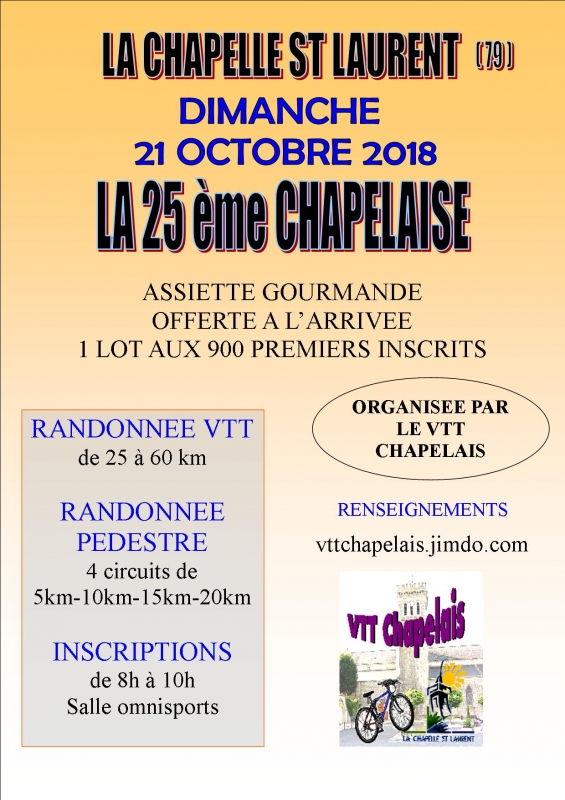 LA CHAPELLE ST LAURENT (79)

DIMANCHE
21 OCTOBRE 2018

LA 25 ème CHAPELAISE

ASSIETTE GOURMANDE
OFFERTE A L'ARRIVEE
1 LOT AUX 900 PREMIERS INSCRITS

RANDONNEE VTT
de 25 à 60 km

RANDONNEE PEDESTRE
4 circuits de
5km-10km-15km-20km

INSCRIPTIONS
de 8h à 10h
Salle omnisports

ORGANISEE PAR
LE VTT
CHAPELAIS

RENSEIGNEMENTS

vttchapelais.jimdo.com

VTT Chapelais

LA CHAPELLE ST LAURENT